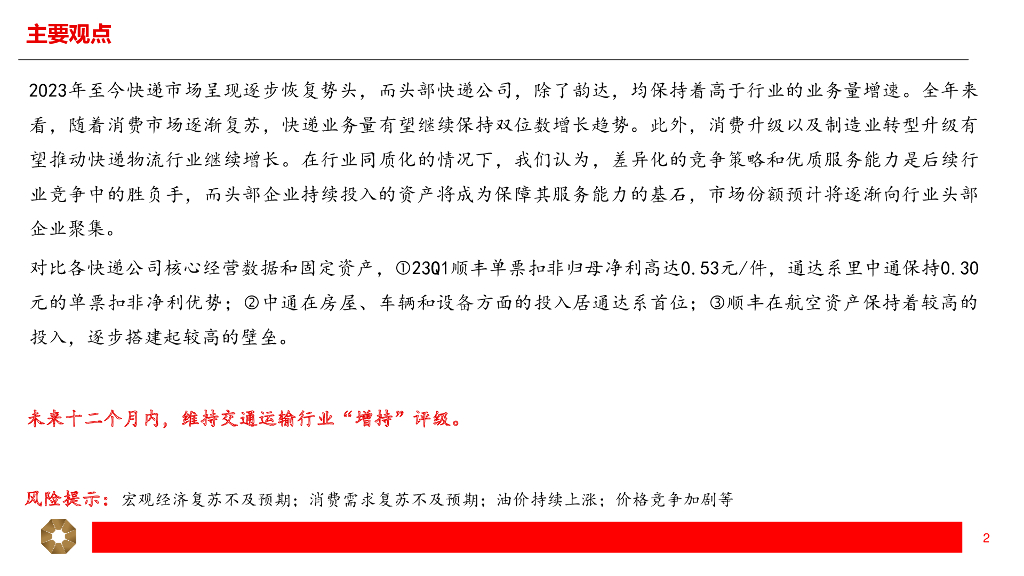 主要观点

2023年至今快递市场呈现逐步恢复势头，而头部快递公司，除了韵达，均保持着高于行业的业务量增速。全年来看，随着消费市场逐渐复苏，快递业务量有望继续保持双位数增长趋势。此外，消费升级以及制造业转型升级有望推动快递物流行业继续增长。在行业同质化的情况下，我们认为，差异化的竞争策略和优质服务能力是后续行业竞争中的胜负手，而头部企业持续投入的资产将成为保障其服务能力的基石，市场份额预计将逐渐向行业头部企业聚集。

对比各快递公司核心经营数据和固定资产，①23Q1顺丰单票扣非归母净利高达0.53元/件，通达系里中通保持0.30元的单票扣非净利优势；②中通在房屋、车辆和设备方面的投入居通达系首位；③顺丰在航空资产保持着较高的投入，逐步搭建起较高的壁垒。

未来十二个月内，维持交通运输行业“增持”评级。

风险提示：宏观经济复苏不及预期；消费需求复苏不及预期；油价持续上涨；价格竞争加剧等

2